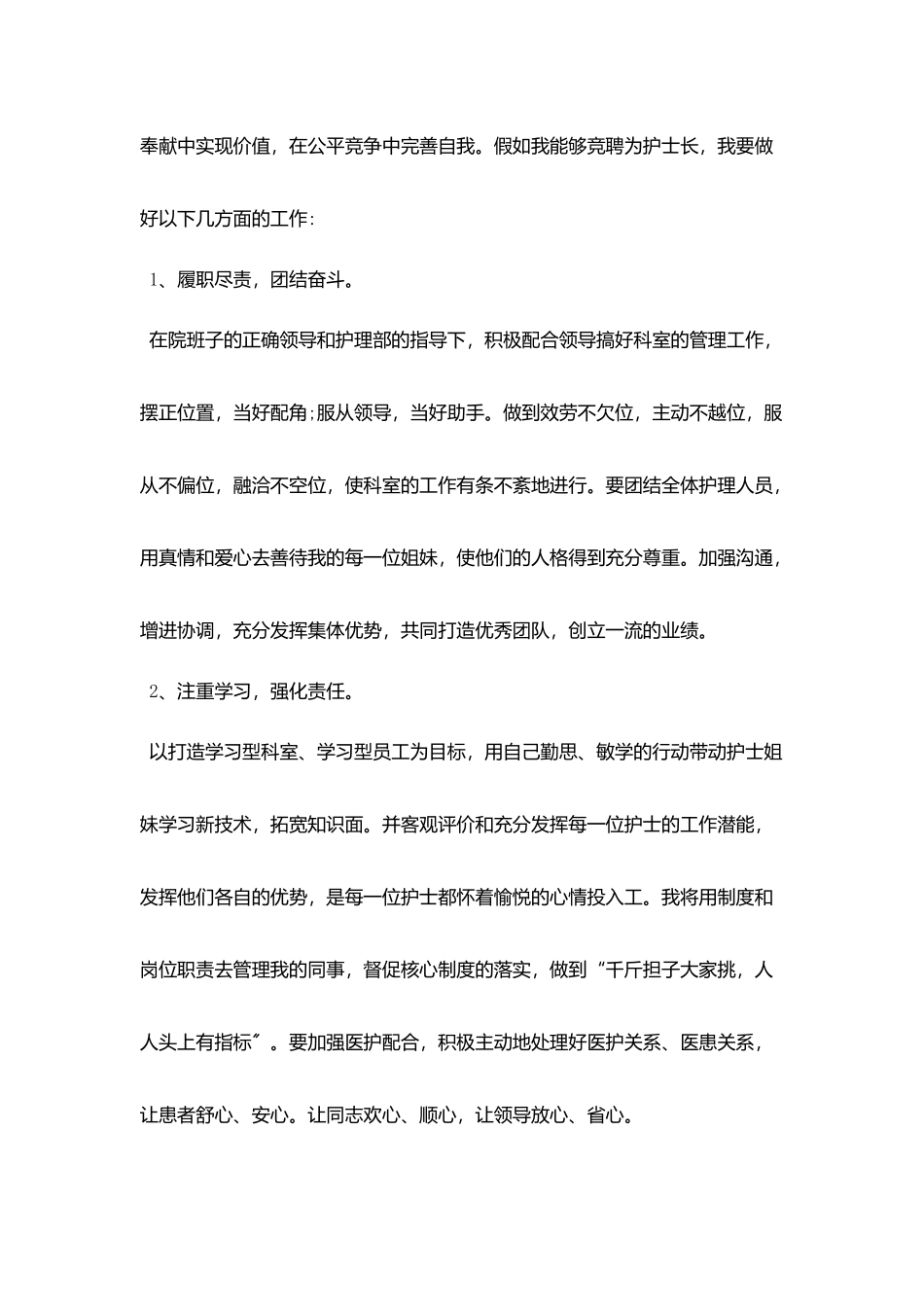 奉献中实现价值，在公平竞争中完善自我。假如我能够竞聘为护士长，我要做好以下几方面的工作：

1、履职尽责，团结奋斗。

在院班子的正确领导和护理部的指导下，积极配合领导搞好科室的管理工作，摆正位置，当好配角;服从领导，当好助手。做到效劳不欠位，主动不越位，服从不偏位，融洽不空位，使科室的工作有条不紊地进行。要团结全体护理人员，用真情和爱心去善待我的每一位姐妹，使他们的人格得到充分尊重。加强沟通，增进协调，充分发挥集体优势，共同打造优秀团队，创立一流的业绩。

2、注重学习，强化责任。

以打造学习型科室、学习型员工为目标，用自己勤思、敏学的行动带动护士姐妹学习新技术，拓宽知识面。并客观评价和充分发挥每一位护士的工作潜能，发挥他们各自的优势，是每一位护士都怀着愉悦的心情投入工。我将用制度和岗位职责去管理我的同事，督促核心制度的落实，做到“千斤担子大家挑，人人头上有指标”。要加强医护配合，积极主动地处理好医护关系、医患关系，让患者舒心、安心。让同志欢心、顺心，让领导放心、省心。